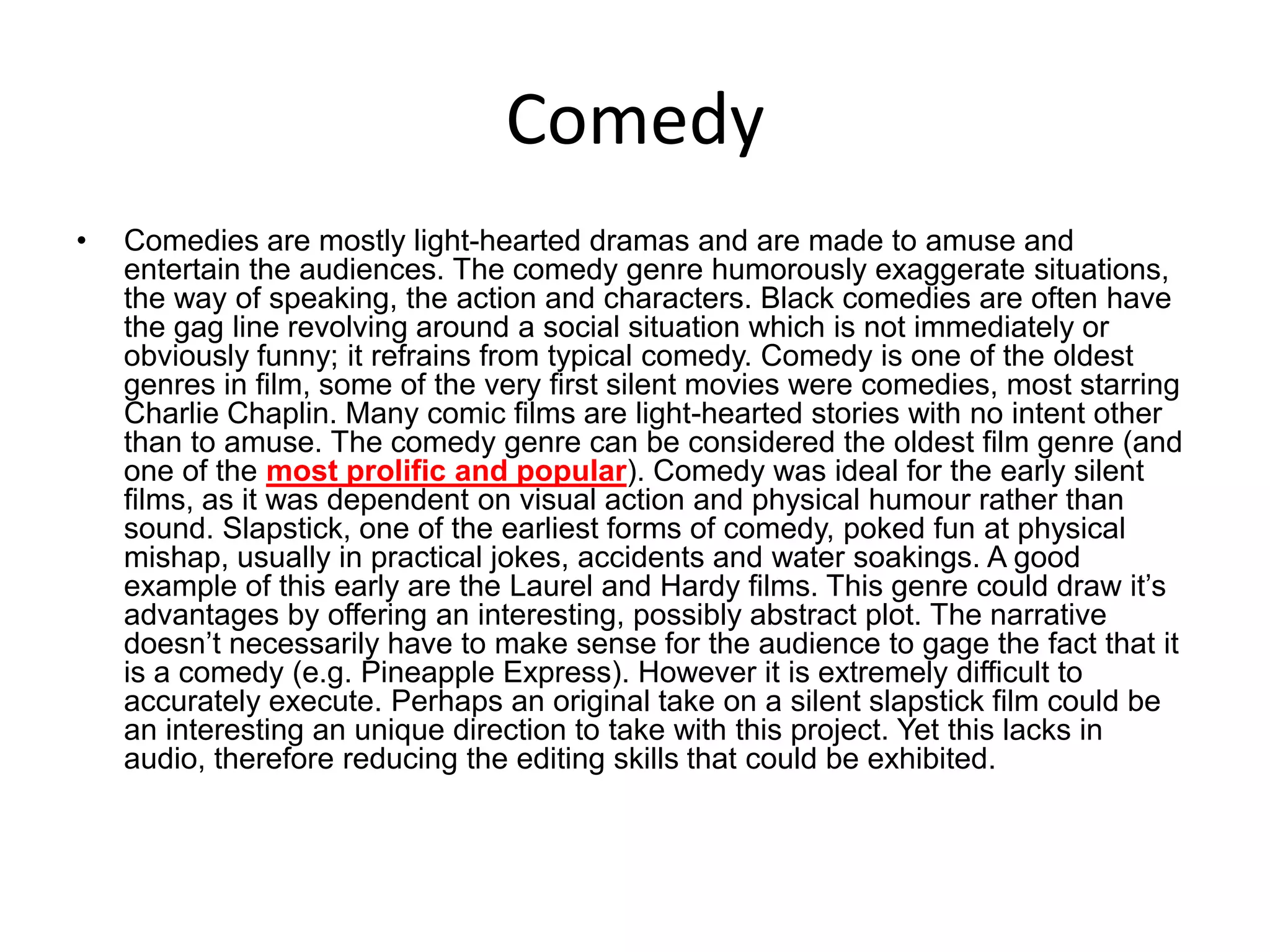 Comedy

• Comedies are mostly light-hearted dramas and are made to amuse and entertain the audiences. The comedy genre humorously exaggerate situations, the way of speaking, the action and characters. Black comedies are often have the gag line revolving around a social situation which is not immediately or obviously funny; it refrains from typical comedy. Comedy is one of the oldest genres in film, some of the very first silent movies were comedies, most starring Charlie Chaplin. Many comic films are light-hearted stories with no intent other than to amuse. The comedy genre can be considered the oldest film genre (and one of the most prolific and popular). Comedy was ideal for the early silent films, as it was dependent on visual action and physical humour rather than sound. Slapstick, one of the earliest forms of comedy, poked fun at physical mishap, usually in practical jokes, accidents and water soakings. A good example of this early are the Laurel and Hardy films. This genre could draw it's advantages by offering an interesting, possibly abstract plot. The narrative doesn't necessarily have to make sense for the audience to gage the fact that it is a comedy (e.g. Pineapple Express). However it is extremely difficult to accurately execute. Perhaps an original take on a silent slapstick film could be an interesting an unique direction to take with this project. Yet this lacks in audio, therefore reducing the editing skills that could be exhibited.